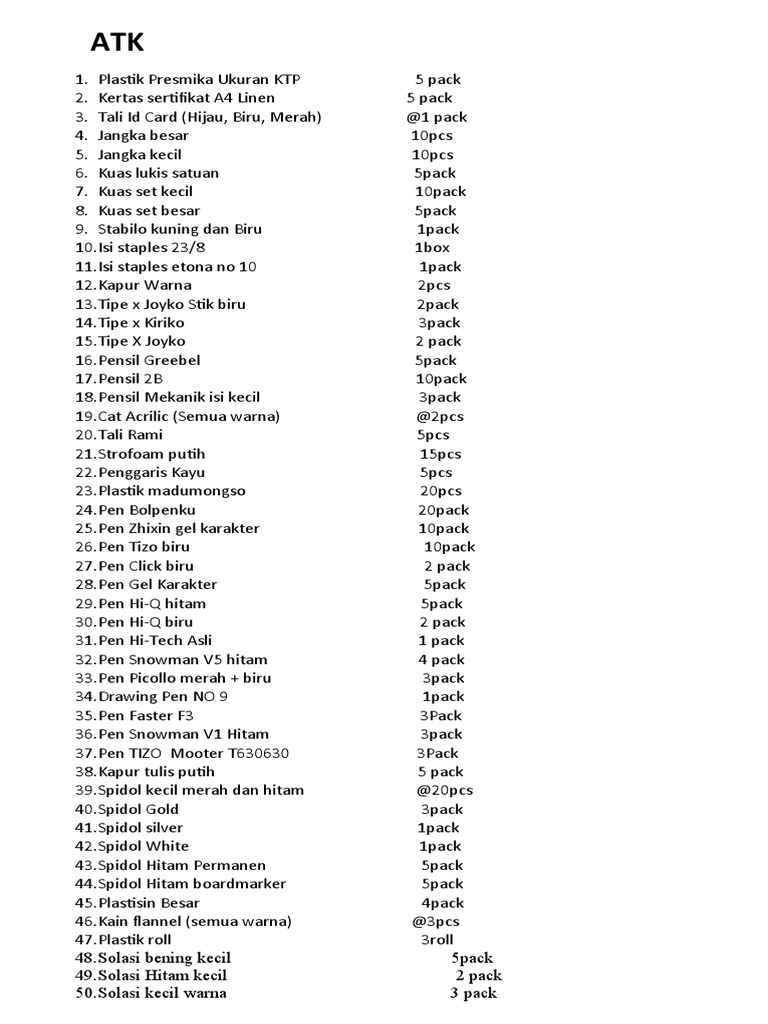 ATK

1. Plastik Presmika Ukuran KTP 5 pack
2. Kertas sertifikat A4 Linen 5 pack
3. Tali Id Card (Hijau, Biru, Merah) @1 pack
4. Jangka besar 10pcs
5. Jangka kecil 10pcs
6. Kuas lukis satuan 5pack
7. Kuas set kecil 10pack
8. Kuas set besar 5pack
9. Stabilo kuning dan Biru 1pack
10. Isi staples 23/8 1box
11. Isi staples etona no 10 1pack
12. Kapur Warna 2pcs
13. Tipe x Joyko Stik biru 2pack
14. Tipe x Kiriko 3pack
15. Tipe X Joyko 2 pack
16. Pensil Greebel 5pack
17. Pensil 2B 10pack
18. Pensil Mekanik isi kecil 3pack
19. Cat Acrilic (Semua warna) @2pcs
20. Tali Rami 5pcs
21. Strofoam putih 15pcs
22. Penggaris Kayu 5pcs
23. Plastik madumongso 20pcs
24. Pen Bolpenku 20pack
25. Pen Zhixin gel karakter 10pack
26. Pen Tizo biru 10pack
27. Pen Click biru 2 pack
28. Pen Gel Karakter 5pack
29. Pen Hi-Q hitam 5pack
30. Pen Hi-Q biru 2 pack
31. Pen Hi-Tech Asli 1 pack
32. Pen Snowman V5 hitam 4 pack
33. Pen Picollo merah + biru 3pack
34. Drawing Pen NO 9 1pack
35. Pen Faster F3 3Pack
36. Pen Snowman V1 Hitam 3pack
37. Pen TIZO Mooter T630630 3Pack
38. Kapur tulis putih 5 pack
39. Spidol kecil merah dan hitam @20pcs
40. Spidol Gold 3pack
41. Spidol silver 1pack
42. Spidol White 1pack
43. Spidol Hitam Permanen 5pack
44. Spidol Hitam boardmarker 5pack
45. Plastisin Besar 4pack
46. Kain flannel (semua warna) @3pcs
47. Plastik roll 3roll
48. Solasi bening kecil 5pack
49. Solasi Hitam kecil 2 pack
50. Solasi kecil warna 3 pack